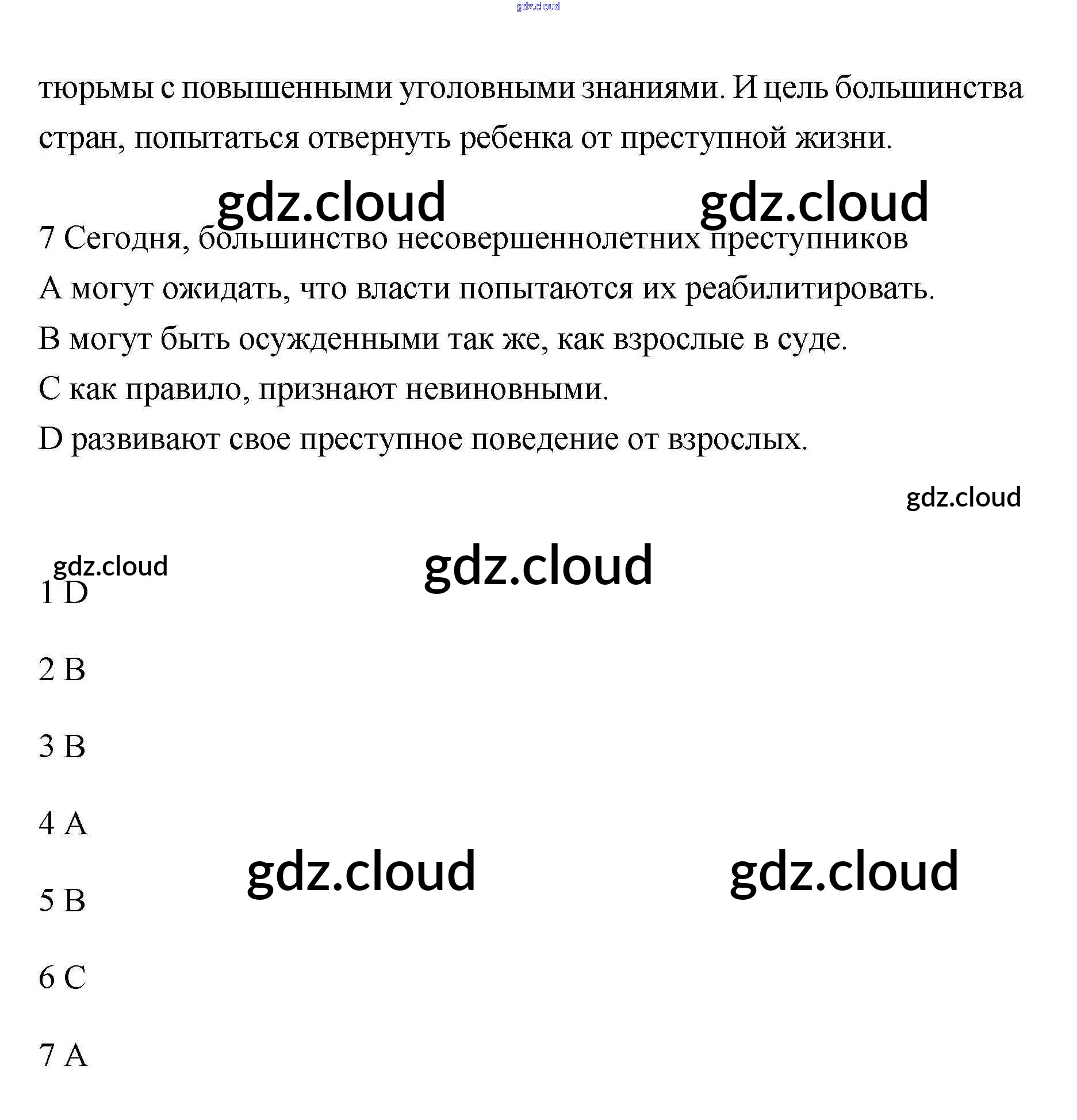 gdz.cloud

тюрьмы с повышенными уголовными знаниями. И цель большинства стран, попытаться отвернуть ребенка от преступной жизни.

gdz.cloud gdz.cloud

7 Сегодня, большинство несовершеннолетних преступников
A могут ожидать, что власти попытаются их реабилитировать.
B могут быть осужденными так же, как взрослые в суде.
C как правило, признают невиновными.
D развивают свое преступное поведение от взрослых.

gdz.cloud

gdz.cloud gdz.cloud

1 D

2 B

3 B

4 A

gdz.cloud gdz.cloud

5 B

6 C

7 A